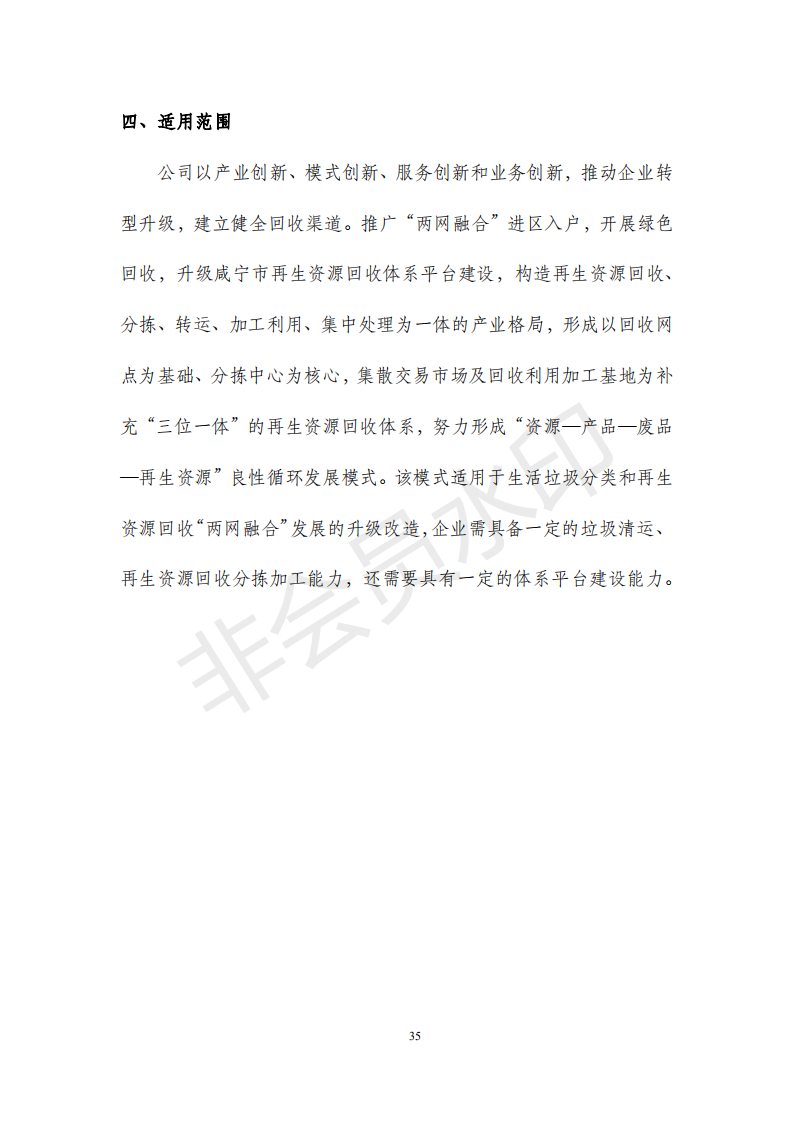 四、适用范围

公司以产业创新、模式创新、服务创新和业务创新，推动企业转型升级，建立健全回收渠道。推广“两网融合”进区入户，开展绿色回收，升级咸宁市再生资源回收体系平台建设，构造再生资源回收、分拣、转运、加工利用、集中处理为一体的产业格局，形成以回收网点为基础、分拣中心为核心，集散交易市场及回收利用加工基地为补充“三位一体”的再生资源回收体系，努力形成“资源—产品—废品—再生资源”良性循环发展模式。该模式适用于生活垃圾分类和再生资源回收“两网融合”发展的升级改造，企业需具备一定的垃圾清运、再生资源回收分拣加工能力，还需要具有一定的体系平台建设能力。

非会员水印

35